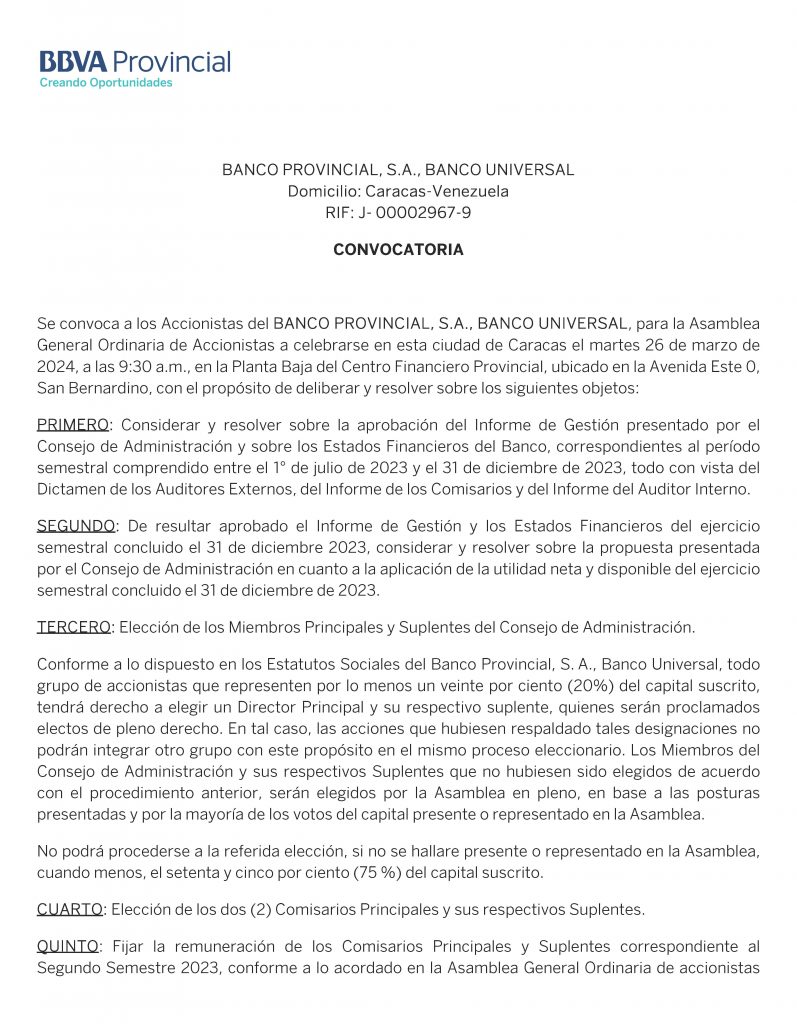 BBVA Provincial
Creando Oportunidades

BANCO PROVINCIAL, S.A., BANCO UNIVERSAL
Domicilio: Caracas-Venezuela
RIF: J- 00002967-9

CONVOCATORIA

Se convoca a los Accionistas del BANCO PROVINCIAL, S.A., BANCO UNIVERSAL, para la Asamblea General Ordinaria de Accionistas a celebrarse en esta ciudad de Caracas el martes 26 de marzo de 2024, a las 9:30 a.m., en la Planta Baja del Centro Financiero Provincial, ubicado en la Avenida Este 0, San Bernardino, con el propósito de deliberar y resolver sobre los siguientes objetos:

PRIMERO: Considerar y resolver sobre la aprobación del Informe de Gestión presentado por el Consejo de Administración y sobre los Estados Financieros del Banco, correspondientes al período semestral comprendido entre el 1° de julio de 2023 y el 31 de diciembre de 2023, todo con vista del Dictamen de los Auditores Externos, del Informe de los Comisarios y del Informe del Auditor Interno.

SEGUNDO: De resultar aprobado el Informe de Gestión y los Estados Financieros del ejercicio semestral concluido el 31 de diciembre 2023, considerar y resolver sobre la propuesta presentada por el Consejo de Administración en cuanto a la aplicación de la utilidad neta y disponible del ejercicio semestral concluido el 31 de diciembre de 2023.

TERCERO: Elección de los Miembros Principales y Suplentes del Consejo de Administración.

Conforme a lo dispuesto en los Estatutos Sociales del Banco Provincial, S. A., Banco Universal, todo grupo de accionistas que representen por lo menos un veinte por ciento (20%) del capital suscrito, tendrá derecho a elegir un Director Principal y su respectivo suplente, quienes serán proclamados electos de pleno derecho. En tal caso, las acciones que hubiesen respaldado tales designaciones no podrán integrar otro grupo con este propósito en el mismo proceso eleccionario. Los Miembros del Consejo de Administración y sus respectivos Suplentes que no hubiesen sido elegidos de acuerdo con el procedimiento anterior, serán elegidos por la Asamblea en pleno, en base a las posturas presentadas y por la mayoría de los votos del capital presente o representado en la Asamblea.

No podrá procederse a la referida elección, si no se hallare presente o representado en la Asamblea, cuando menos, el setenta y cinco por ciento (75 %) del capital suscrito.

CUARTO: Elección de los dos (2) Comisarios Principales y sus respectivos Suplentes.

QUINTO: Fijar la remuneración de los Comisarios Principales y Suplentes correspondiente al Segundo Semestre 2023, conforme a lo acordado en la Asamblea General Ordinaria de accionistas